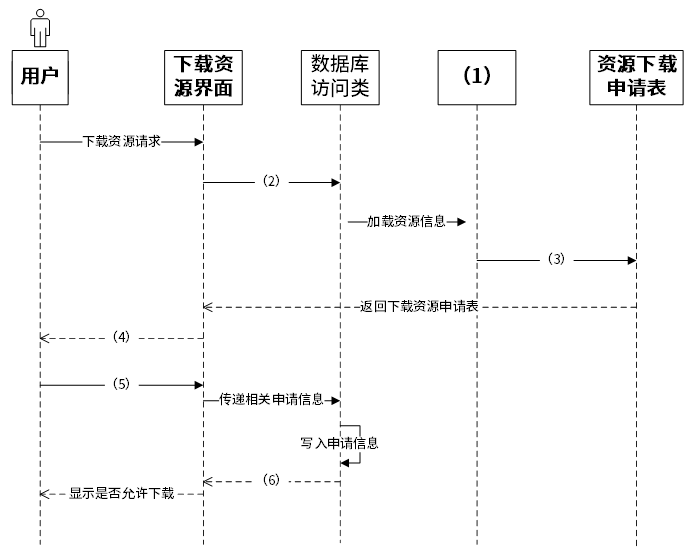 用户

下载资源界面

数据库访问类

(1)

资源下载申请表

下载资源请求

(2)

加载资源信息

(3)

返回下载资源申请表

(4)

(5)

传递相关申请信息

写入申请信息

(6)

显示是否允许下载